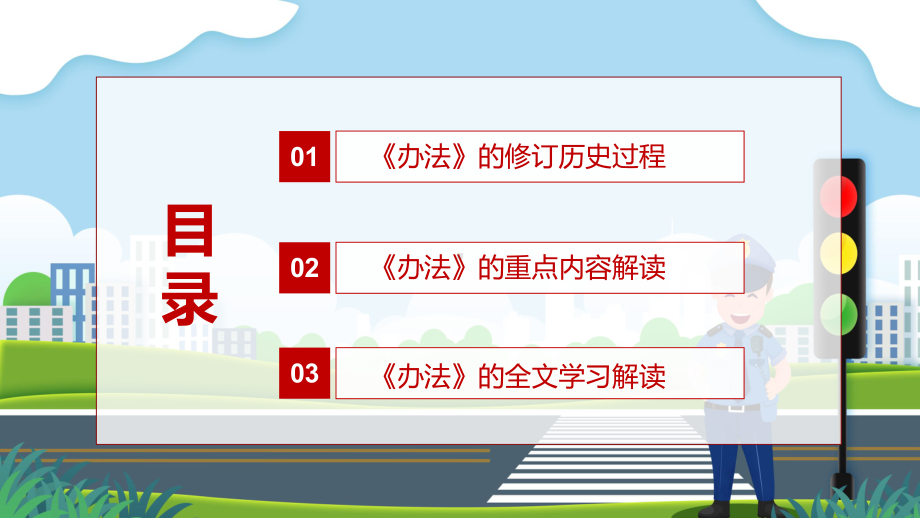 目录

01 《办法》的修订历史过程

02 《办法》的重点内容解读

03 《办法》的全文学习解读